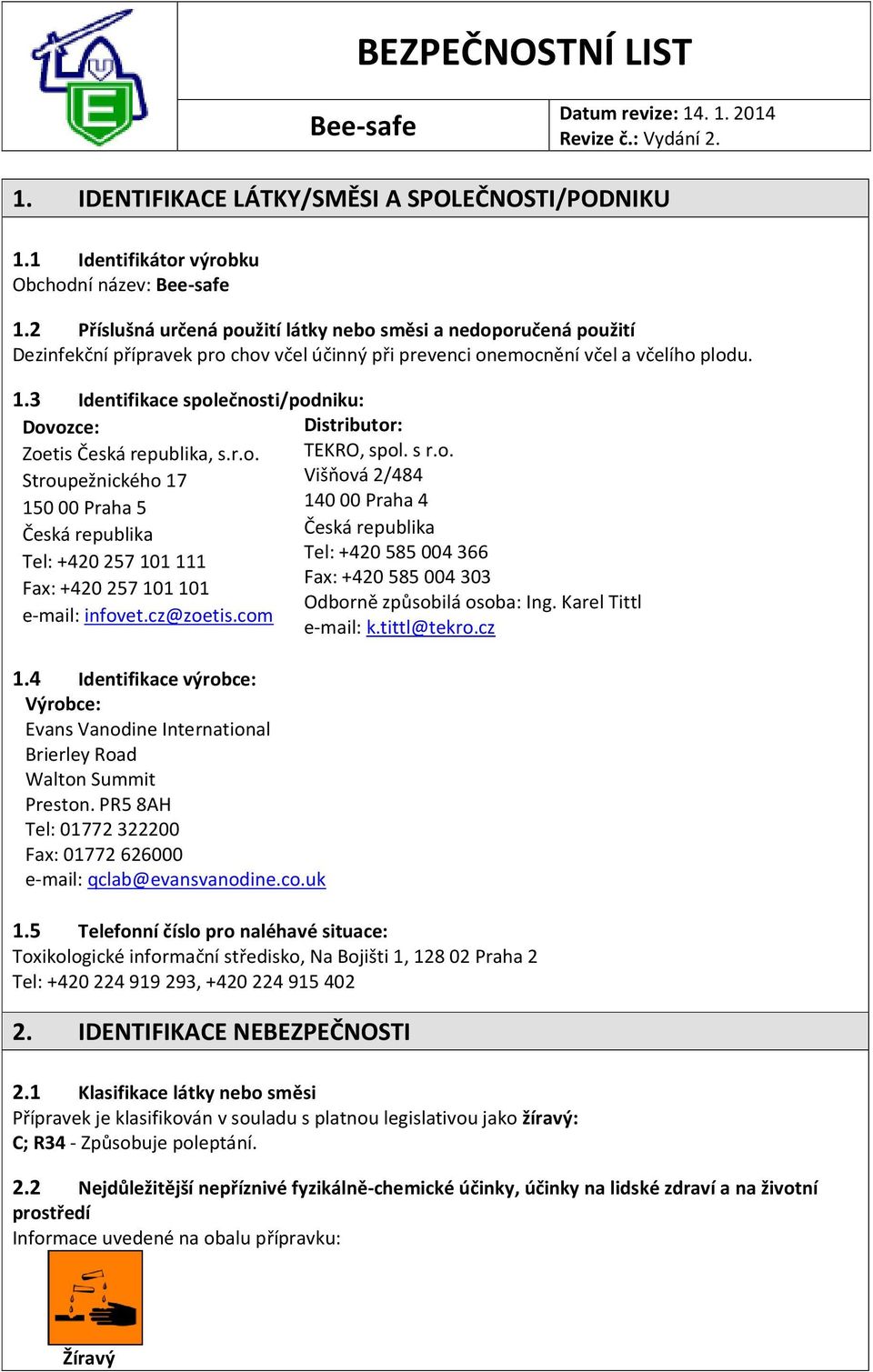 BEZPEČNOSTNÍ LIST

Bee-safe

Datum revize: 14. 1. 2014
Revize č.: Vydání 2.

1. IDENTIFIKACE LÁTKY/SMĚSI A SPOLEČNOSTI/PODNIKU

1.1 Identifikátor výrobku
Obchodní název: Bee-safe

1.2 Příslušná určená použití látky nebo směsi a nedoporučená použití
Dezinfekční přípravek pro chov včel účinný při prevenci onemocnění včel a včelího plodu.

1.3 Identifikace společnosti/podniku:

Dovozce:
Zoetis Česká republika, s.r.o.
Stroupežnického 17
150 00 Praha 5
Česká republika
Tel: +420 257 101 111
Fax: +420 257 101 101
e-mail: infovet.cz@zoetis.com

Distributor:
TEKRO, spol. s r.o.
Višňová 2/484
140 00 Praha 4
Česká republika
Tel: +420 585 004 366
Fax: +420 585 004 303
Odborně způsobilá osoba: Ing. Karel Tittl
e-mail: k.tittl@tekro.cz

1.4 Identifikace výrobce:
Výrobce:
Evans Vanodine International
Brierley Road
Walton Summit
Preston. PR5 8AH
Tel: 01772 322200
Fax: 01772 626000
e-mail: qclab@evansvanodine.co.uk

1.5 Telefonní číslo pro naléhavé situace:
Toxikologické informační středisko, Na Bojišti 1, 128 02 Praha 2
Tel: +420 224 919 293, +420 224 915 402

2. IDENTIFIKACE NEBEZPEČNOSTI

2.1 Klasifikace látky nebo směsi
Přípravek je klasifikován v souladu s platnou legislativou jako žíravý:
C; R34 - Způsobuje poleptání.

2.2 Nejdůležitější nepříznivé fyzikálně-chemické účinky, účinky na lidské zdraví a na životní prostředí
Informace uvedené na obalu přípravku:

Žíravý